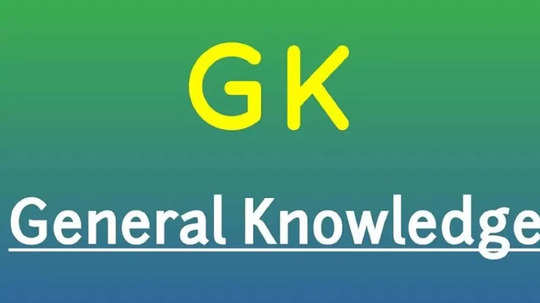 GK

General Knowledge